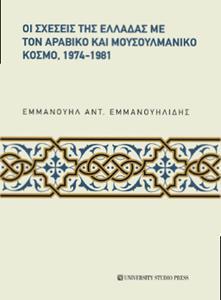 ΟΙ ΣΧΕΣΕΙΣ ΤΗΣ ΕΛΛΑΔΑΣ ΜΕ ΤΟΝ ΑΡΑΒΙΚΟ ΚΑΙ ΜΟΥΣΟΥΛΜΑΝΙΚΟ ΚΟΣΜΟ, 1974-1981

ΕΜΜΑΝΟΥΗΛ ΑΝΤ. ΕΜΜΑΝΟΥΗΛΙΔΗΣ

UNIVERSITY STUDIO PRESS